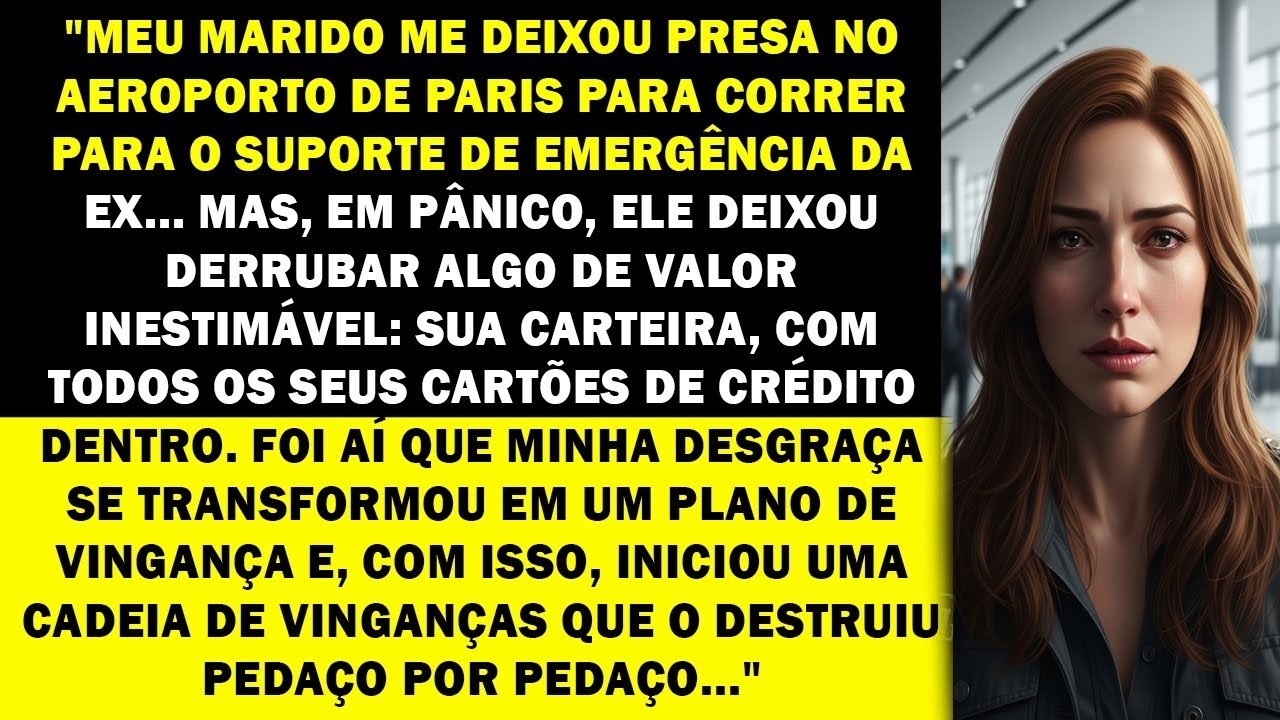 "MEU MARIDO ME DEIXOU PRESA NO AEROPORTO DE PARIS PARA CORRER PARA O SUPORTE DE EMERGÊNCIA DA EX... MAS, EM PÂNICO, ELE DEIXOU DERRUBAR ALGO DE VALOR INESTIMÁVEL: SUA CARTEIRA, COM TODOS OS SEUS CARTÕES DE CRÉDITO

DENTRO. FOI AÍ QUE MINHA DESGRAÇA SE TRANSFORMOU EM UM PLANO DE VINGANÇA E, COM ISSO, INICIOU UMA CADEIA DE VINGANÇAS QUE O DESTRUIU PEDAÇO POR PEDAÇO..."